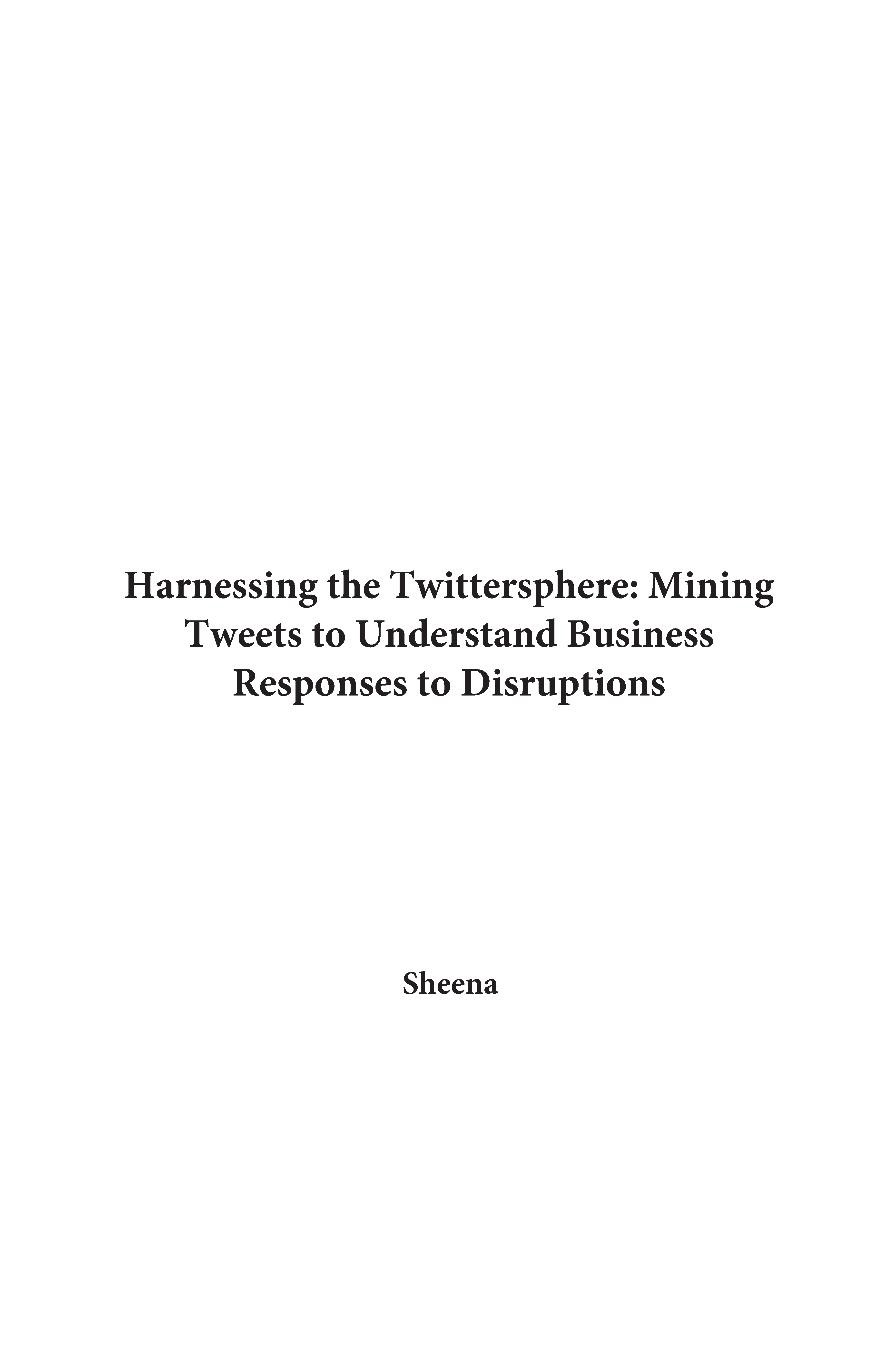 Harnessing the Twittersphere: Mining Tweets to Understand Business Responses to Disruptions

Sheena